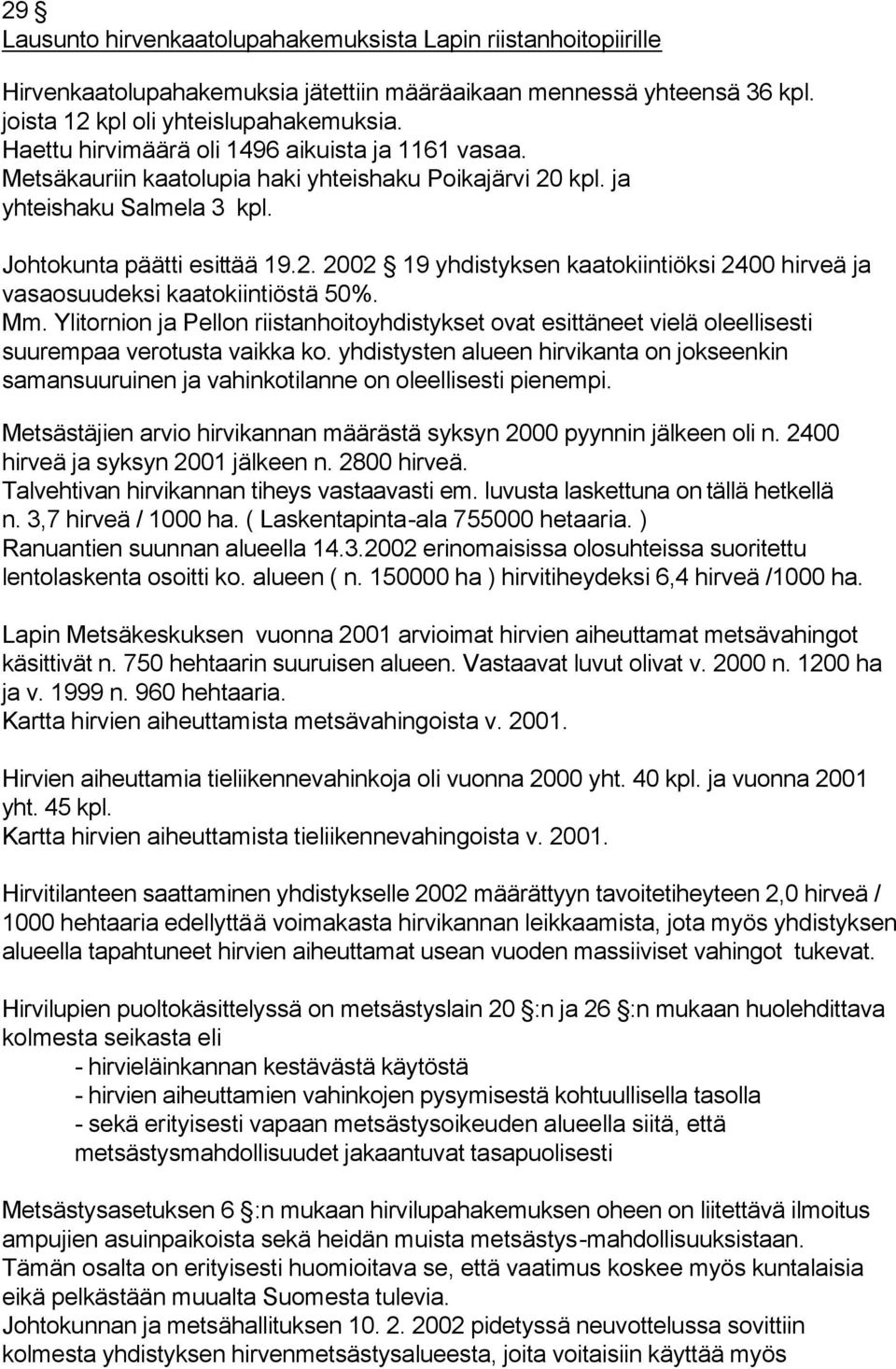 29 §
Lausunto hirvenkaatolupahakemuksista Lapin riistanhoitopiirille

Hirvenkaatolupahakemuksia jätettiin määräaikaan mennessä yhteensä 36 kpl. joista 12 kpl oli yhteislupahakemuksia.
Haettu hirvimäärä oli 1496 aikuista ja 1161 vasaa.
Metsäkauriin kaatolupia haki yhteishaku Poikajärvi 20 kpl. ja yhteishaku Salmela 3 kpl.

Johtokunta päätti esittää 19.2. 2002 § 19 yhdistyksen kaatokiintiöksi 2400 hirveä ja vasaosuudeksi kaatokiintiöstä 50%.
Mm. Ylitornion ja Pellon riistanhoitoyhdistykset ovat esittäneet vielä oleellisesti suurempaa verotusta vaikka ko. yhdistysten alueen hirvikanta on jokseenkin samansuuruinen ja vahinkotilanne on oleellisesti pienempi.

Metsästäjien arvio hirvikannan määrästä syksyn 2000 pyynnin jälkeen oli n. 2400 hirveä ja syksyn 2001 jälkeen n. 2800 hirveä.
Talvehtivan hirvikannan tiheys vastaavasti em. luvusta laskettuna on tällä hetkellä n. 3,7 hirveä / 1000 ha. ( Laskentapinta-ala 755000 hetaaria. )
Ranuantien suunnan alueella 14.3.2002 erinomaisissa olosuhteissa suoritettu lentolaskenta osoitti ko. alueen ( n. 150000 ha ) hirvitiheydeksi 6,4 hirveä /1000 ha.

Lapin Metsäkeskuksen vuonna 2001 arvioimat hirvien aiheuttamat metsävahingot käsittivät n. 750 hehtaarin suuruisen alueen. Vastaavat luvut olivat v. 2000 n. 1200 ha ja v. 1999 n. 960 hehtaaria.
Kartta hirvien aiheuttamista metsävahingoista v. 2001.

Hirvien aiheuttamia tieliikennevahinkoja oli vuonna 2000 yht. 40 kpl. ja vuonna 2001 yht. 45 kpl.
Kartta hirvien aiheuttamista tieliikennevahingoista v. 2001.

Hirvitilanteen saattaminen yhdistykselle 2002 määrättyyn tavoitetiheyteen 2,0 hirveä / 1000 hehtaaria edellyttää voimakasta hirvikannan leikkaamista, jota myös yhdistyksen alueella tapahtuneet hirvien aiheuttamat usean vuoden massiiviset vahingot tukevat.

Hirvilupien puoltokäsittelyssä on metsästyslain 20 §:n ja 26 §:n mukaan huolehdittava kolmesta seikasta eli
- hirvieläinkannan kestävästä käytöstä
- hirvien aiheuttamien vahinkojen pysymisestä kohtuullisella tasolla
- sekä erityisesti vapaan metsästysoikeuden alueella siitä, että metsästysmahdollisuudet jakaantuvat tasapuolisesti

Metsästysasetuksen 6 §:n mukaan hirvilupahakemuksen oheen on liitettävä ilmoitus ampujien asuinpaikoista sekä heidän muista metsästys-mahdollisuuksistaan.
Tämän osalta on erityisesti huomioitava se, että vaatimus koskee myös kuntalaisia eikä pelkästään muualta Suomesta tulevia.
Johtokunnan ja metsähallituksen 10. 2. 2002 pidetyssä neuvottelussa sovittiin kolmesta yhdistyksen hirvenmetsästysalueesta, joita voitaisiin käyttää myös